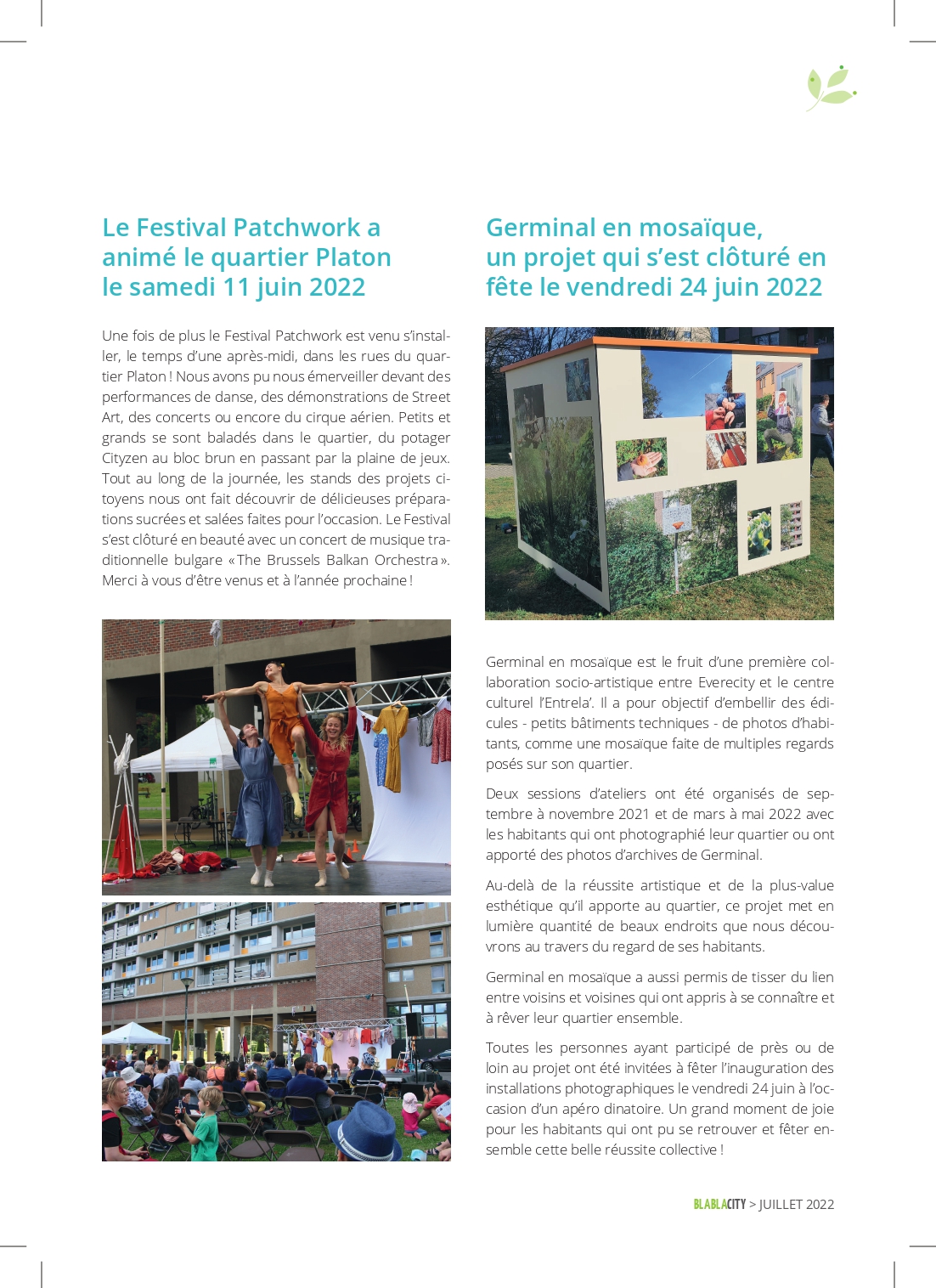 Le Festival Patchwork a animé le quartier Platon le samedi 11 juin 2022

Une fois de plus le Festival Patchwork est venu s'installer, le temps d'une après-midi, dans les rues du quartier Platon ! Nous avons pu nous émerveiller devant des performances de danse, des démonstrations de Street Art, des concerts ou encore du cirque aérien. Petits et grands se sont baladés dans le quartier, du potager Cityzen au bloc brun en passant par la plaine de jeux. Tout au long de la journée, les stands des projets citoyens nous ont fait découvrir de délicieuses préparations sucrées et salées faites pour l'occasion. Le Festival s'est clôturé en beauté avec un concert de musique traditionnelle bulgare « The Brussels Balkan Orchestra ». Merci à vous d'être venus et à l'année prochaine !

Germinal en mosaïque, un projet qui s'est clôturé en fête le vendredi 24 juin 2022

Germinal en mosaïque est le fruit d'une première collaboration socio-artistique entre Everecity et le centre culturel l'Entrela'. Il a pour objectif d'embellir des édicules - petits bâtiments techniques - de photos d'habitants, comme une mosaïque faite de multiples regards posés sur son quartier.

Deux sessions d'ateliers ont été organisés de septembre à novembre 2021 et de mars à mai 2022 avec les habitants qui ont photographié leur quartier ou ont apporté des photos d'archives de Germinal.

Au-delà de la réussite artistique et de la plus-value esthétique qu'il apporte au quartier, ce projet met en lumière quantité de beaux endroits que nous découvrons au travers du regard de ses habitants.

Germinal en mosaïque a aussi permis de tisser du lien entre voisins et voisines qui ont appris à se connaître et à rêver leur quartier ensemble.

Toutes les personnes ayant participé de près ou de loin au projet ont été invitées à fêter l'inauguration des installations photographiques le vendredi 24 juin à l'occasion d'un apéro dinatoire. Un grand moment de joie pour les habitants qui ont pu se retrouver et fêter ensemble cette belle réussite collective !

BLABLACITY > JUILLET 2022